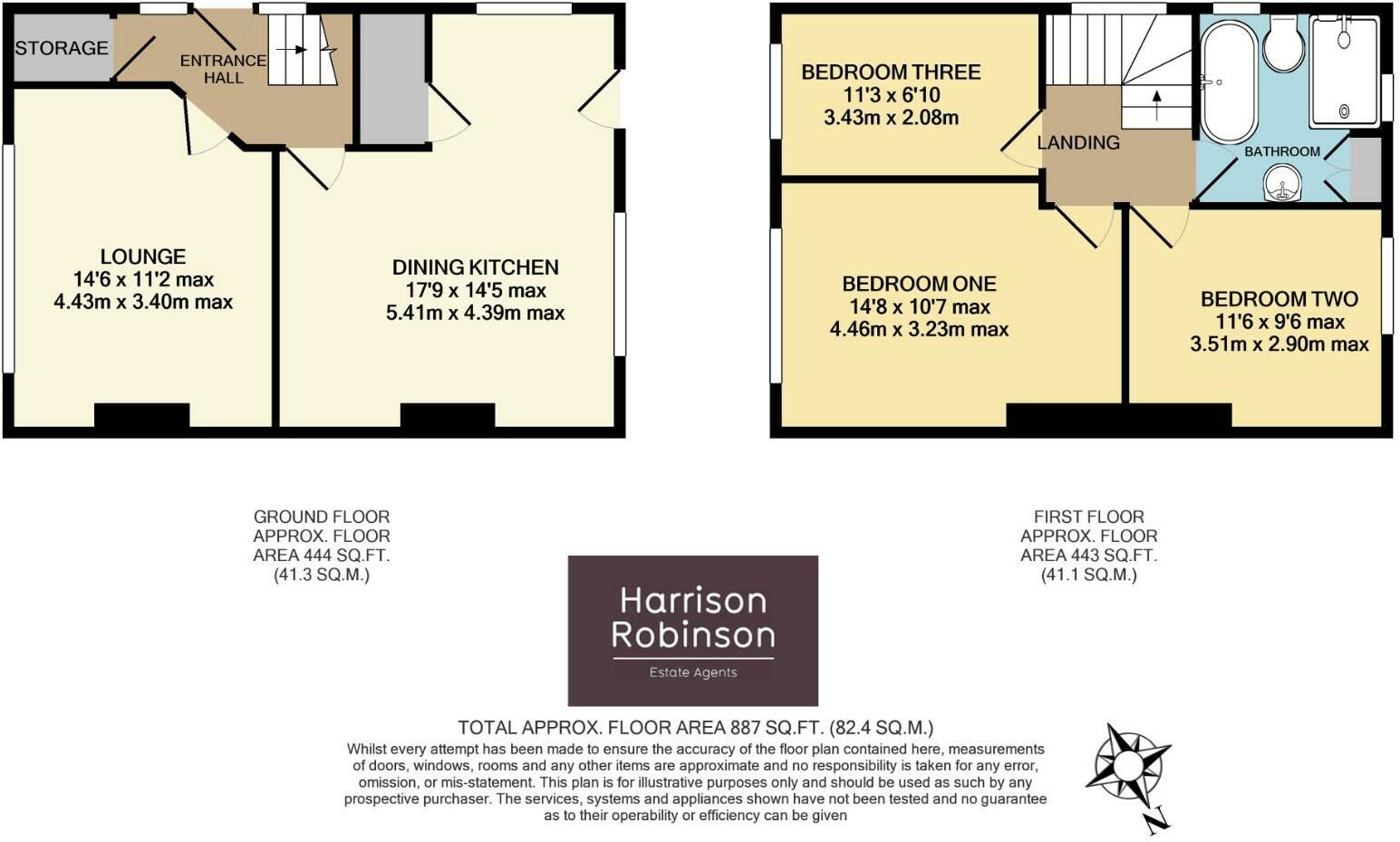 STORAGE

ENTRANCE HALL

LOUNGE
14'6 x 11'2 max
4.43m x 3.40m max

DINING KITCHEN
17'9 x 14'5 max
5.41m x 4.39m max

BEDROOM THREE
11'3 x 6'10
3.43m x 2.08m

LANDING

BATHROOM

BEDROOM ONE
14'8 x 10'7 max
4.46m x 3.23m max

BEDROOM TWO
11'6 x 9'6 max
3.51m x 2.90m max

GROUND FLOOR
APPROX. FLOOR
AREA 444 SQ.FT.
(41.3 SQ.M.)

FIRST FLOOR
APPROX. FLOOR
AREA 443 SQ.FT.
(41.1 SQ.M.)

Harrison
Robinson
Estate Agents

TOTAL APPROX. FLOOR AREA 887 SQ.FT. (82.4 SQ.M.)

Whilst every attempt has been made to ensure the accuracy of the floor plan contained here, measurements of doors, windows, rooms and any other items are approximate and no responsibility is taken for any error, omission, or mis-statement. This plan is for illustrative purposes only and should be used as such by any prospective purchaser. The services, systems and appliances shown have not been tested and no guarantee as to their operability or efficiency can be given

N